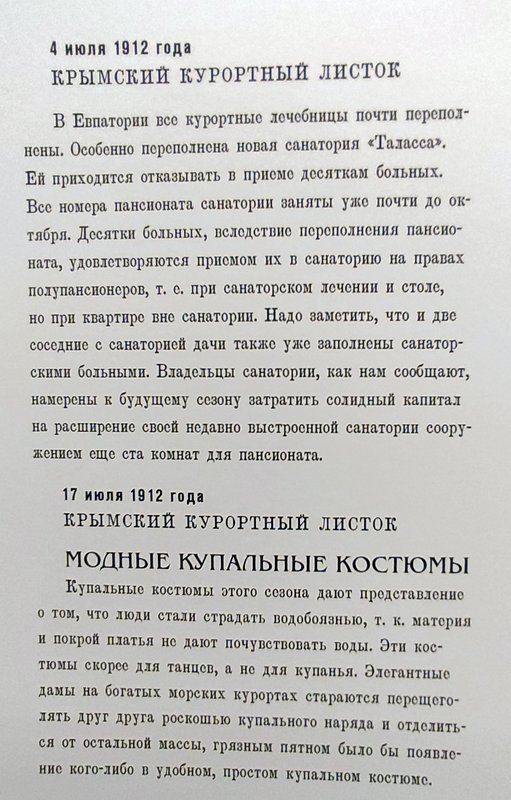 4 июля 1912 года
КРЫМСКИЙ КУРОРТНЫЙ ЛИСТОК

В Евпатории все курортные лечебницы почти переполнены. Особенно переполнена новая санатория «Таласса». Ей приходится отказывать в приеме десяткам больных. Все номера пансионата санатории заняты уже почти до октября. Десятки больных, вследствие переполнения пансионата, удовлетворяются приемом их в санаторию на правах полупансионеров, т. е. при санаторском лечении и столе, но при квартире вне санатории. Надо заметить, что и две соседние с санаторией дачи также уже заполнены санаторскими больными. Владельцы санатории, как нам сообщают, намерены к будущему сезону затратить солидный капитал на расширение своей недавно выстроенной санатории сооружением еще ста комнат для пансионата.

17 июля 1912 года
КРЫМСКИЙ КУРОРТНЫЙ ЛИСТОК

МОДНЫЕ КУПАЛЬНЫЕ КОСТЮМЫ

Купальные костюмы этого сезона дают представление о том, что люди стали страдать водобоязнью, т. к. материя и покрой платья не дают почувствовать воды. Эти костюмы скорее для танцев, а не для купанья. Элегантные дамы на богатых морских курортах стараются перещеголять друг друга роскошью купального наряда и отделиться от остальной массы, грязным пятном было бы появление кого-либо в удобном, простом купальном костюме.